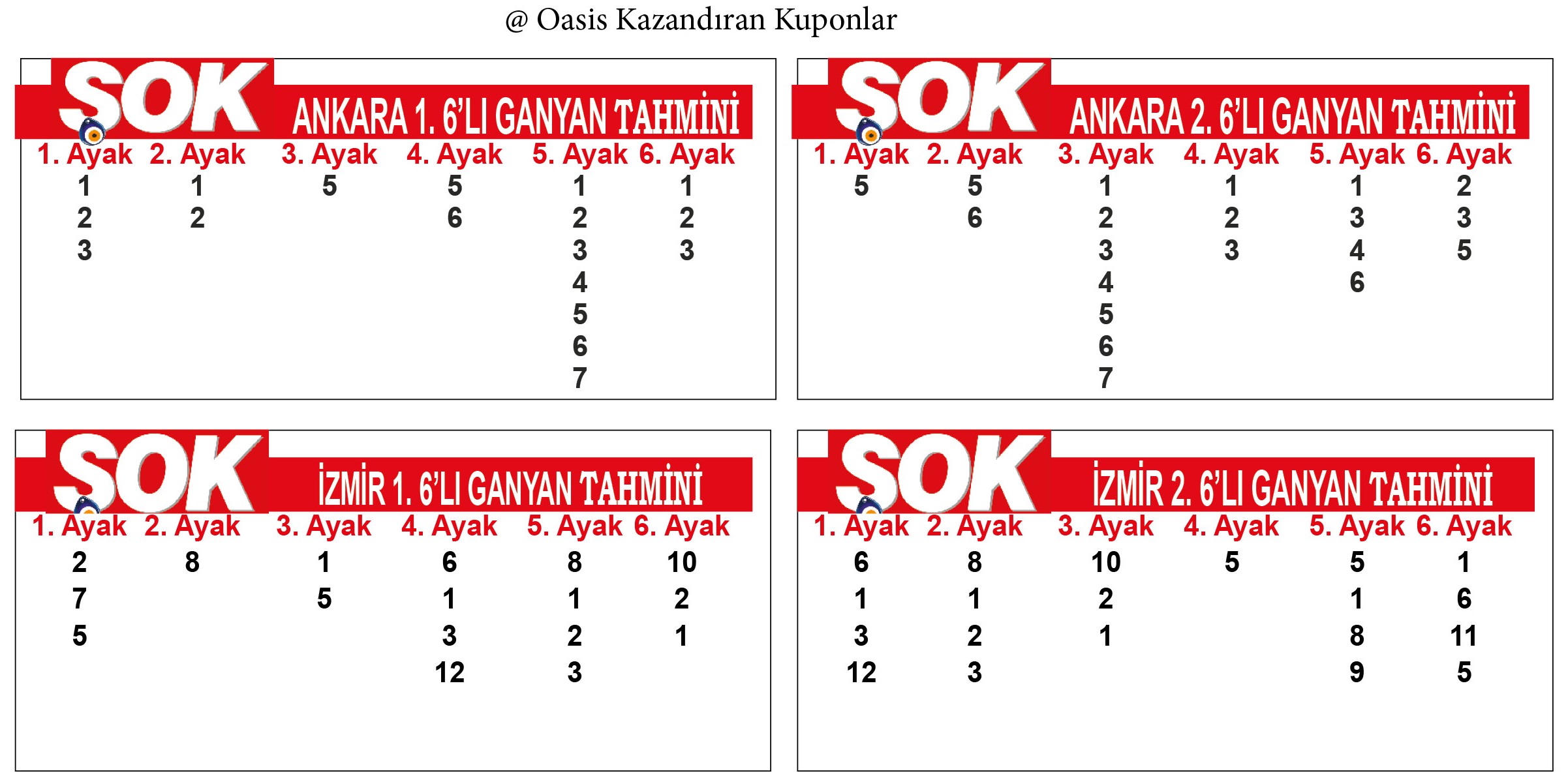 @ Oasis Kazandıran Kuponlar

SOK ANKARA 1. 6'LI GANYAN TAHMİNİ

| 1. Ayak | 2. Ayak | 3. Ayak | 4. Ayak | 5. Ayak | 6. Ayak |
|---|---|---|---|---|---|
| 1 | 1 | 5 | 5 | 1 | 1 |
| 2 | 2 | | 6 | 2 | 2 |
| 3 | | | | 3 | 3 |
| | | | | 4 | |
| | | | | 5 | |
| | | | | 6 | |
| | | | | 7 | |

SOK ANKARA 2. 6'LI GANYAN TAHMİNİ

| 1. Ayak | 2. Ayak | 3. Ayak | 4. Ayak | 5. Ayak | 6. Ayak |
|---|---|---|---|---|---|
| 5 | 5 | 1 | 1 | 1 | 2 |
| | 6 | 2 | 2 | 3 | 3 |
| | | 3 | 3 | 4 | 5 |
| | | 4 | | 6 | |
| | | 5 | | | |
| | | 6 | | | |
| | | 7 | | | |

SOK İZMİR 1. 6'LI GANYAN TAHMİNİ

| 1. Ayak | 2. Ayak | 3. Ayak | 4. Ayak | 5. Ayak | 6. Ayak |
|---|---|---|---|---|---|
| 2 | 8 | 1 | 6 | 8 | 10 |
| 7 | | 5 | 1 | 1 | 2 |
| 5 | | | 3 | 2 | 1 |
| | | | 12 | 3 | |

SOK İZMİR 2. 6'LI GANYAN TAHMİNİ

| 1. Ayak | 2. Ayak | 3. Ayak | 4. Ayak | 5. Ayak | 6. Ayak |
|---|---|---|---|---|---|
| 6 | 8 | 10 | 5 | 5 | 1 |
| 1 | 1 | 2 | | 1 | 6 |
| 3 | 2 | 1 | | 8 | 11 |
| 12 | 3 | | | 9 | 5 |